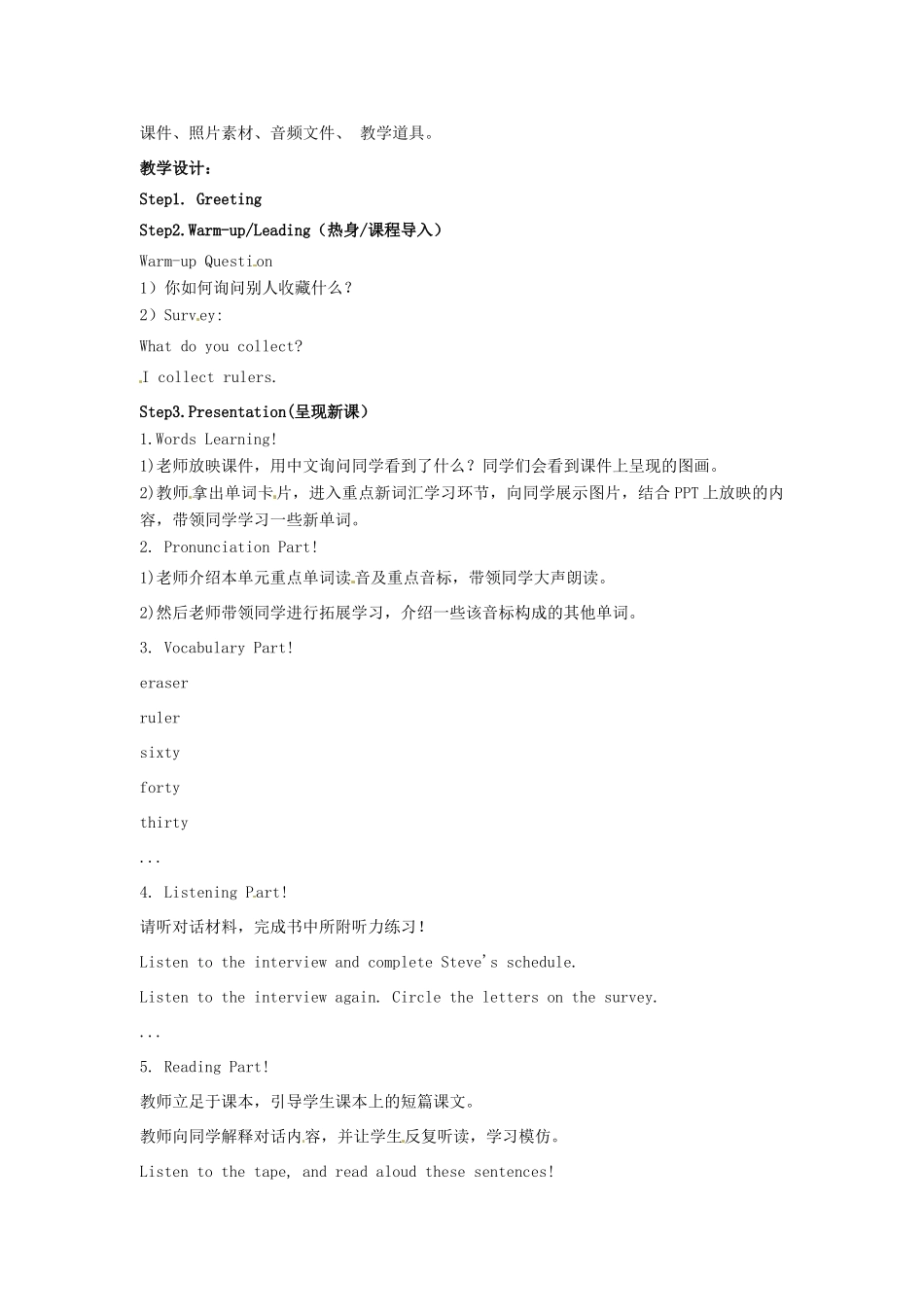 课件、照片素材、音频文件、 教学道具。

教学设计：

Step1. Greeting

Step2.Warm-up/Leading（热身/课程导入）

Warm-up Question

1）你如何询问别人收藏什么？

2）Survey:

What do you collect?

I collect rulers.

Step3.Presentation(呈现新课）

1.Words Learning!

1)老师放映课件，用中文询问同学看到了什么？同学们会看到课件上呈现的图画。

2)教师拿出单词卡片，进入重点新词汇学习环节，向同学展示图片，结合PPT上放映的内容，带领同学学习一些新单词。

2. Pronunciation Part!

1)老师介绍本单元重点单词读音及重点音标，带领同学大声朗读。

2)然后老师带领同学进行拓展学习，介绍一些该音标构成的其他单词。

3. Vocabulary Part!

eraser

ruler

sixty

forty

thirty

...

4. Listening Part!

请听对话材料，完成书中所附听力练习！

Listen to the interview and complete Steve's schedule.

Listen to the interview again. Circle the letters on the survey.

...

5. Reading Part!

教师立足于课本，引导学生课本上的短篇课文。

教师向同学解释对话内容，并让学生反复听读，学习模仿。

Listen to the tape, and read aloud these sentences!